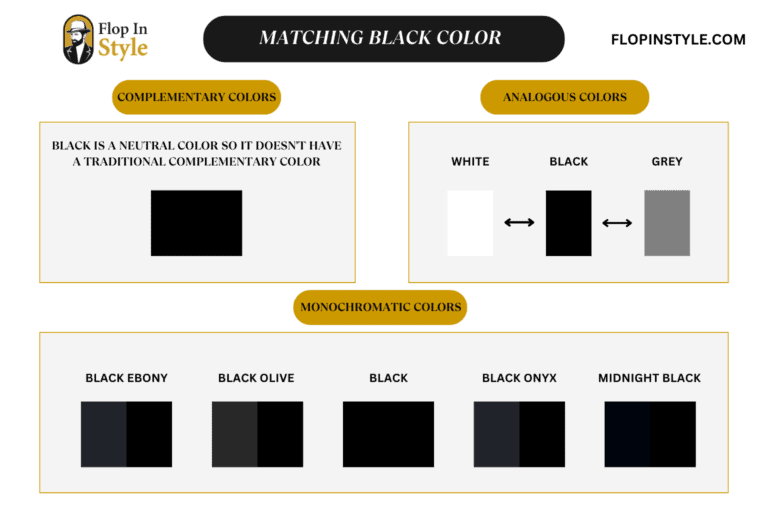 Flop In Style

MATCHING BLACK COLOR

FLOPINSTYLE.COM

COMPLEMENTARY COLORS

BLACK IS A NEUTRAL COLOR SO IT DOESN'T HAVE A TRADITIONAL COMPLEMENTARY COLOR

ANALOGOUS COLORS

WHITE

BLACK

GREY

MONOCHROMATIC COLORS

BLACK EBONY

BLACK OLIVE

BLACK

BLACK ONYX

MIDNIGHT BLACK